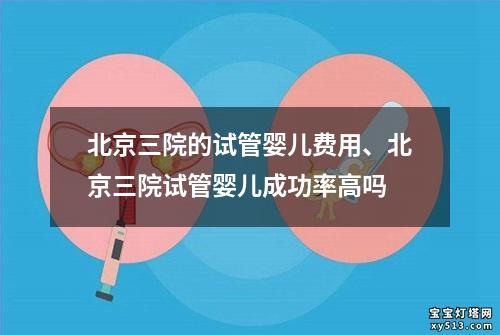 北京三院的试管婴儿费用、北京三院试管婴儿成功率高吗

宝宝灯塔网
xy513.com